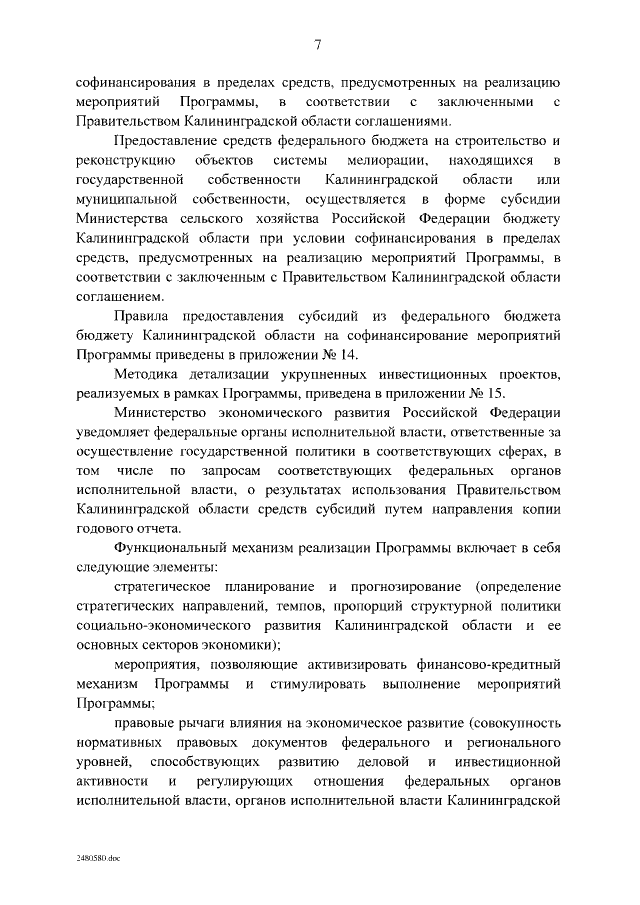 7

софинансирования в пределах средств, предусмотренных на реализацию мероприятий Программы, в соответствии с заключенными с Правительством Калининградской области соглашениями.

Предоставление средств федерального бюджета на строительство и реконструкцию объектов системы мелиорации, находящихся в государственной собственности Калининградской области или муниципальной собственности, осуществляется в форме субсидии Министерства сельского хозяйства Российской Федерации бюджету Калининградской области при условии софинансирования в пределах средств, предусмотренных на реализацию мероприятий Программы, в соответствии с заключенным с Правительством Калининградской области соглашением.

Правила предоставления субсидий из федерального бюджета бюджету Калининградской области на софинансирование мероприятий Программы приведены в приложении № 14.

Методика детализации укрупненных инвестиционных проектов, реализуемых в рамках Программы, приведена в приложении № 15.

Министерство экономического развития Российской Федерации уведомляет федеральные органы исполнительной власти, ответственные за осуществление государственной политики в соответствующих сферах, в том числе по запросам соответствующих федеральных органов исполнительной власти, о результатах использования Правительством Калининградской области средств субсидий путем направления копии годового отчета.

Функциональный механизм реализации Программы включает в себя следующие элементы:

стратегическое планирование и прогнозирование (определение стратегических направлений, темпов, пропорций структурной политики социально-экономического развития Калининградской области и ее основных секторов экономики);

мероприятия, позволяющие активизировать финансово-кредитный механизм Программы и стимулировать выполнение мероприятий Программы;

правовые рычаги влияния на экономическое развитие (совокупность нормативных правовых документов федерального и регионального уровней, способствующих развитию деловой и инвестиционной активности и регулирующих отношения федеральных органов исполнительной власти, органов исполнительной власти Калининградской

2480580.doc